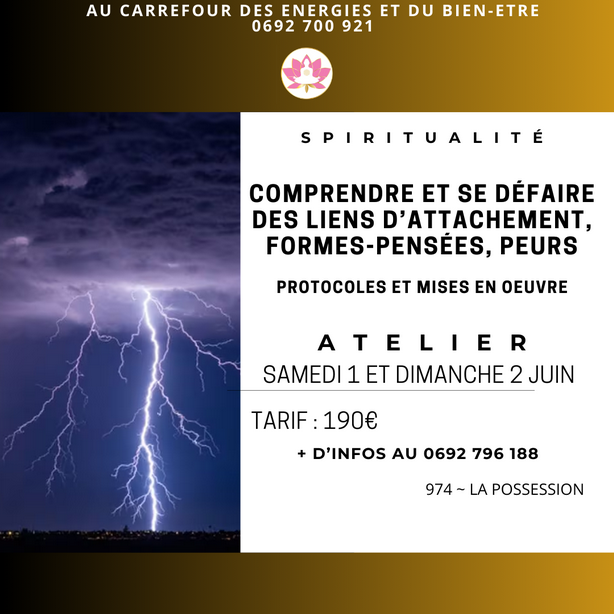 AU CARREFOUR DES ENERGIES ET DU BIEN-ETRE
0692 700 921

SPIRITUALITÉ

COMPRENDRE ET SE DÉFAIRE DES LIENS D'ATTACHEMENT, FORMES-PENSÉES, PEURS

PROTOCOLES ET MISES EN OEUVRE

ATELIER
SAMEDI 1 ET DIMANCHE 2 JUIN

TARIF : 190€

+ D'INFOS AU 0692 796 188

974 ~ LA POSSESSION